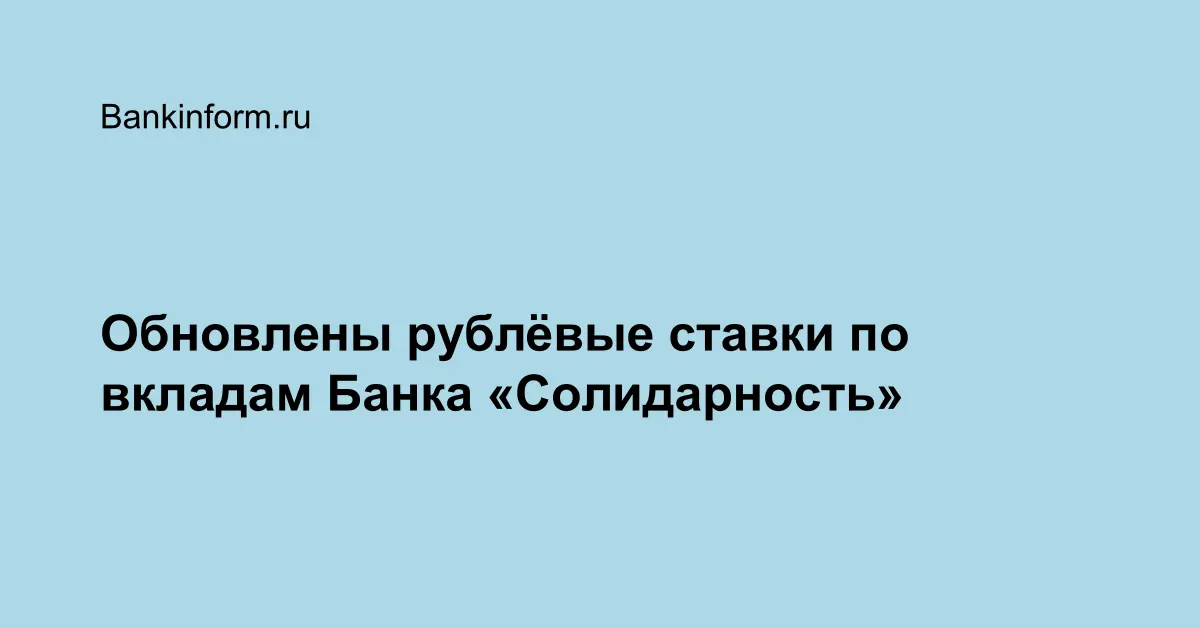 Bankinform.ru

Обновлены рублёвые ставки по вкладам Банка «Солидарность»